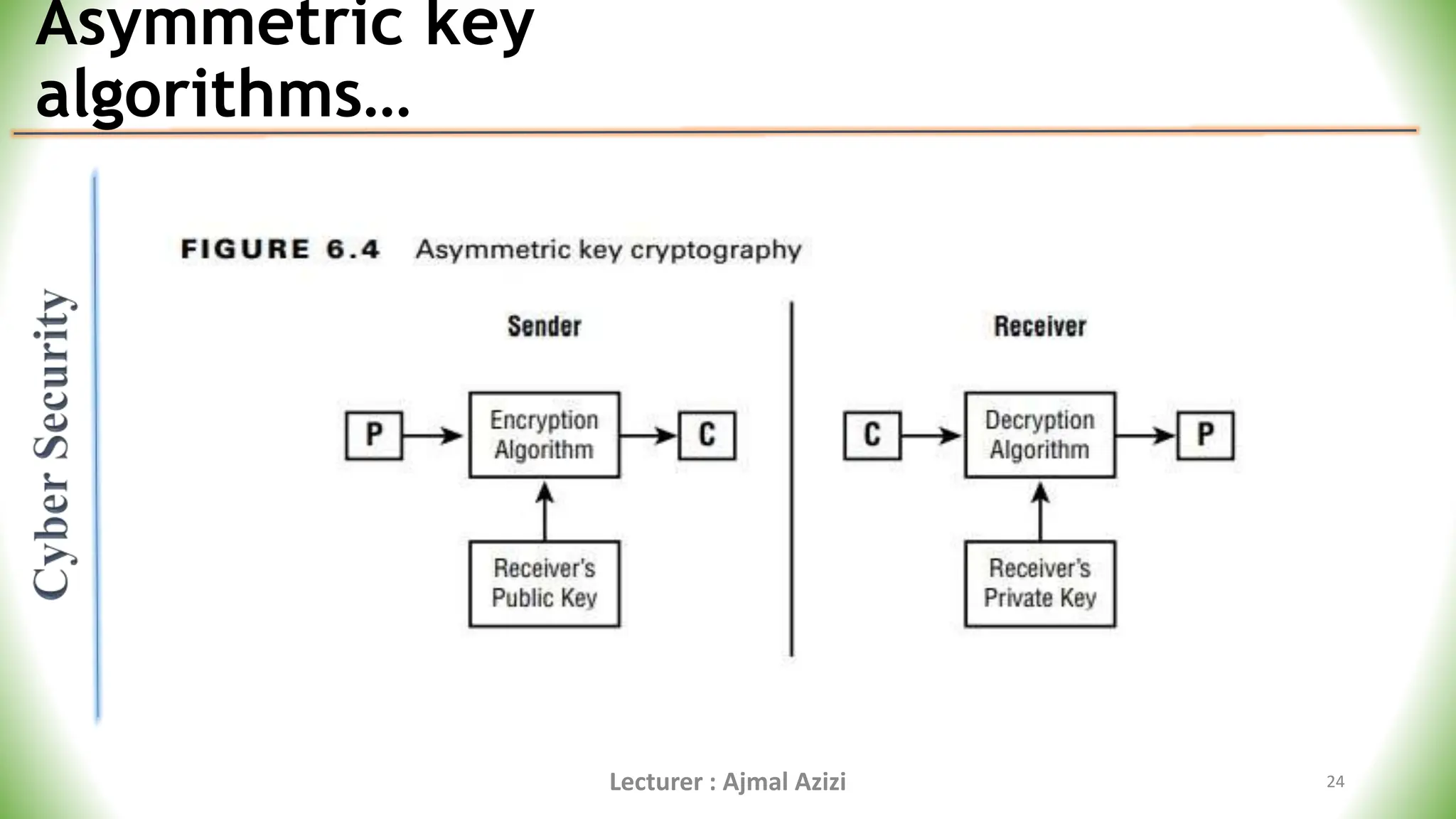 Asymmetric key algorithms…

Cyber Security

FIGURE 6.4 Asymmetric key cryptography

Sender

P

Encryption Algorithm

C

Receiver's Public Key

Receiver

C

Decryption Algorithm

P

Receiver's Private Key

Lecturer : Ajmal Azizi

24